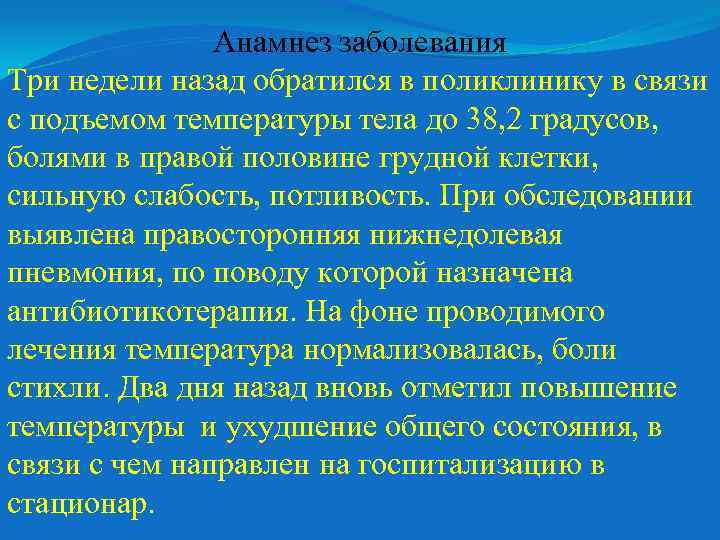 Анамнез заболевания

Три недели назад обратился в поликлинику в связи с подъемом температуры тела до 38,2 градусов, болями в правой половине грудной клетки, сильную слабость, потливость. При обследовании выявлена правосторонняя нижнедолевая пневмония, по поводу которой назначена антибиотикотерапия. На фоне проводимого лечения температура нормализовалась, боли стихли. Два дня назад вновь отметил повышение температуры и ухудшение общего состояния, в связи с чем направлен на госпитализацию в стационар.